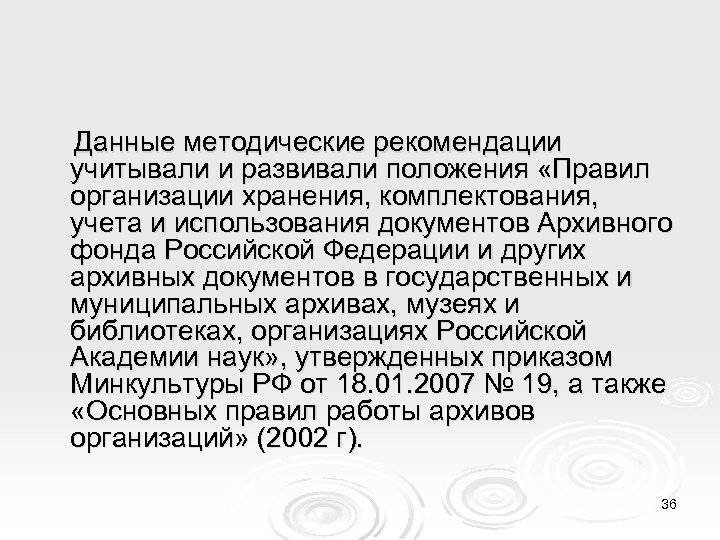 Данные методические рекомендации учитывали и развивали положения «Правил организации хранения, комплектования, учета и использования документов Архивного фонда Российской Федерации и других архивных документов в государственных и муниципальных архивах, музеях и библиотеках, организациях Российской Академии наук», утвержденных приказом Минкультуры РФ от 18.01.2007 № 19, а также «Основных правил работы архивов организаций» (2002 г).

36